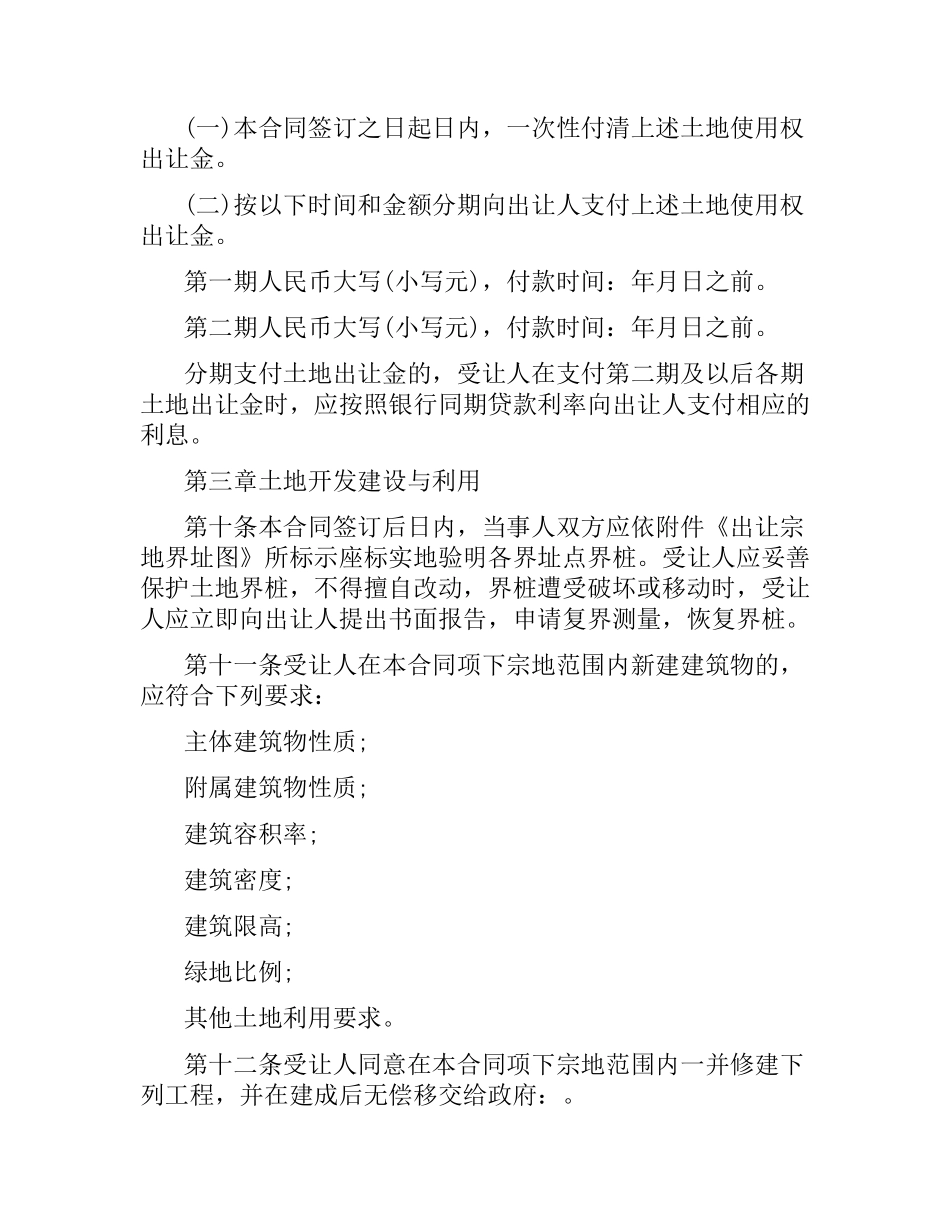 (一)本合同签订之日起日内，一次性付清上述土地使用权出让金。

(二)按以下时间和金额分期向出让人支付上述土地使用权出让金。

第一期人民币大写(小写元)，付款时间：年月日之前。

第二期人民币大写(小写元)，付款时间：年月日之前。

分期支付土地出让金的，受让人在支付第二期及以后各期土地出让金时，应按照银行同期贷款利率向出让人支付相应的利息。

第三章土地开发建设与利用

第十条本合同签订后日内，当事人双方应依附件《出让宗地界址图》所标示座标实地验明各界址点界桩。受让人应妥善保护土地界桩，不得擅自改动，界桩遭受破坏或移动时，受让人应立即向出让人提出书面报告，申请复界测量，恢复界桩。

第十一条受让人在本合同项下宗地范围内新建建筑物的，应符合下列要求：

主体建筑物性质;

附属建筑物性质;

建筑容积率;

建筑密度;

建筑限高;

绿地比例;

其他土地利用要求。

第十二条受让人同意在本合同项下宗地范围内一并修建下列工程，并在建成后无偿移交给政府：。